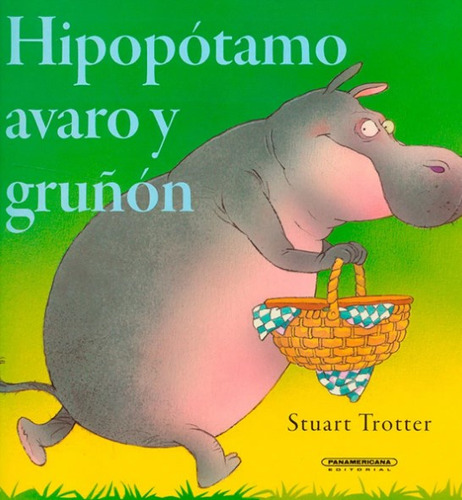 Hipopótamo avaro y gruñón

Stuart Trotter

PANAMERICANA
EDITORIAL